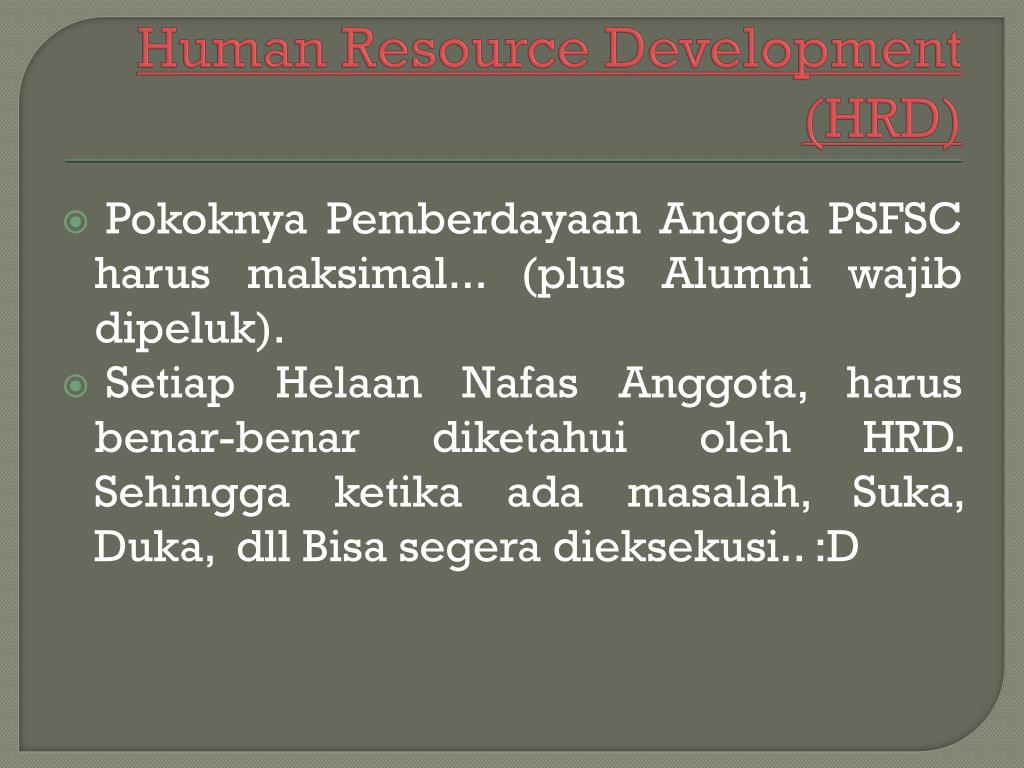 Human Resource Development (HRD)

Pokoknya Pemberdayaan Angota PSFSC harus maksimal... (plus Alumni wajib dipeluk).

Setiap Helaan Nafas Anggota, harus benar-benar diketahui oleh HRD. Sehingga ketika ada masalah, Suka, Duka, dll Bisa segera dieksekusi.. :D